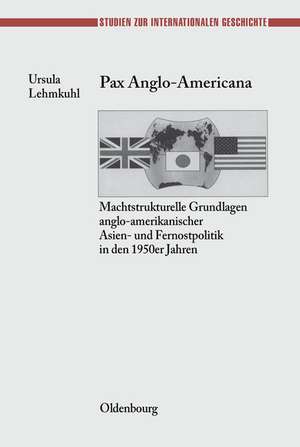 STUDIEN ZUR INTERNATIONALEN GESCHICHTE

Ursula Lehmkuhl

Pax Anglo-Americana

Machtstrukturelle Grundlagen anglo-amerikanischer Asien- und Fernostpolitik in den 1950er Jahren

Oldenbourg